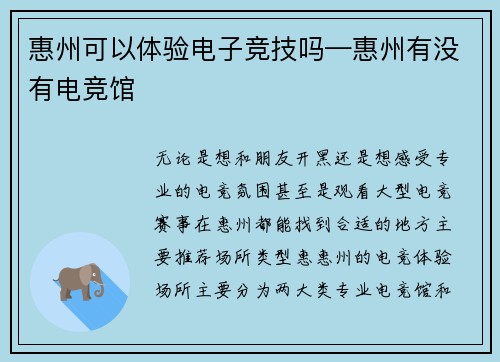 惠州可以体验电子竞技吗—惠州有没有电竞馆

无论是想和朋友开黑还是想感受专业的电竞氛围甚至是观看大型电竞赛事在惠州都能找到合适的地方主要推荐场所类型惠惠州的电竞体验场所主要分为两大类专业电竞馆和